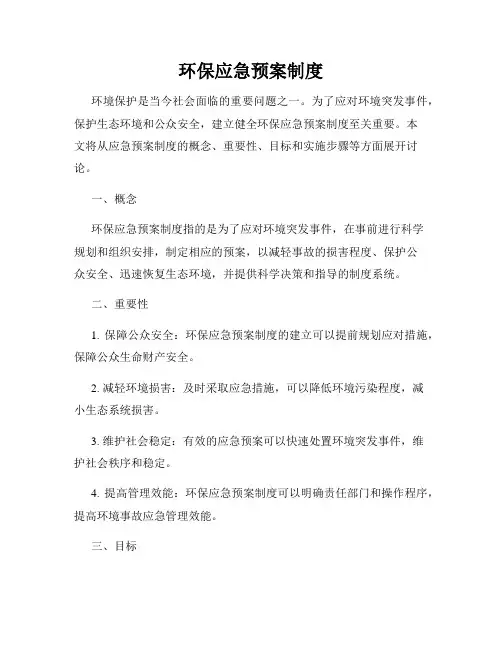 环保应急预案制度

环境保护是当今社会面临的重要问题之一。为了应对环境突发事件，保护生态环境和公众安全，建立健全环保应急预案制度至关重要。本文将从应急预案制度的概念、重要性、目标和实施步骤等方面展开讨论。

一、概念

环保应急预案制度指的是为了应对环境突发事件，在事前进行科学规划和组织安排，制定相应的预案，以减轻事故的损害程度、保护公众安全、迅速恢复生态环境，并提供科学决策和指导的制度系统。

二、重要性

1. 保障公众安全：环保应急预案制度的建立可以提前规划应对措施，保障公众生命财产安全。

2. 减轻环境损害：及时采取应急措施，可以降低环境污染程度，减小生态系统损害。

3. 维护社会稳定：有效的应急预案可以快速处置环境突发事件，维护社会秩序和稳定。

4. 提高管理效能：环保应急预案制度可以明确责任部门和操作程序，提高环境事故应急管理效能。

三、目标